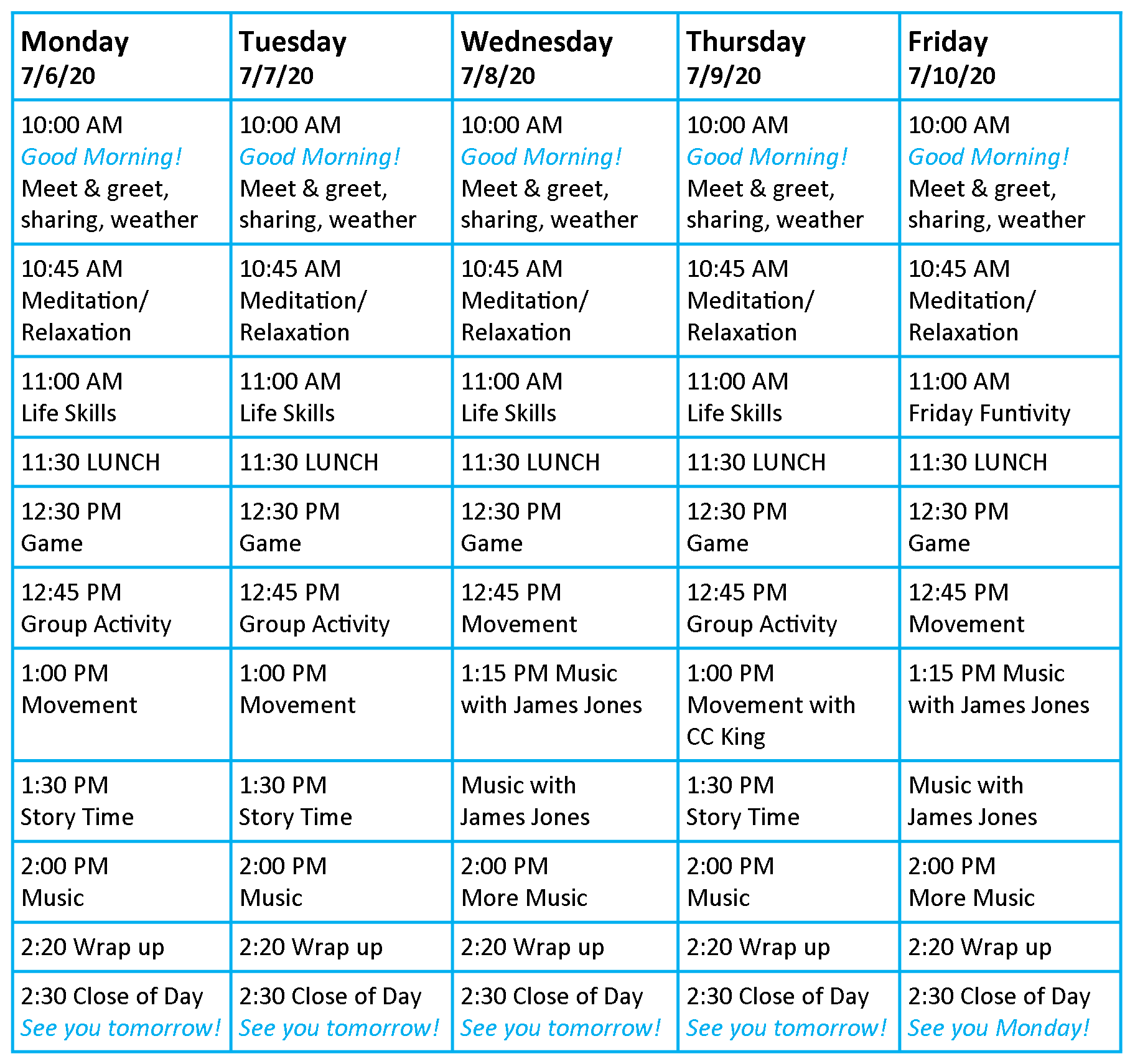 | Monday 7/6/20 | Tuesday 7/7/20 | Wednesday 7/8/20 | Thursday 7/9/20 | Friday 7/10/20 |
|---|---|---|---|---|
| 10:00 AM Good Morning! Meet & greet, sharing, weather | 10:00 AM Good Morning! Meet & greet, sharing, weather | 10:00 AM Good Morning! Meet & greet, sharing, weather | 10:00 AM Good Morning! Meet & greet, sharing, weather | 10:00 AM Good Morning! Meet & greet, sharing, weather |
| 10:45 AM Meditation/ Relaxation | 10:45 AM Meditation/ Relaxation | 10:45 AM Meditation/ Relaxation | 10:45 AM Meditation/ Relaxation | 10:45 AM Meditation/ Relaxation |
| 11:00 AM Life Skills | 11:00 AM Life Skills | 11:00 AM Life Skills | 11:00 AM Life Skills | 11:00 AM Friday Funtivity |
| 11:30 LUNCH | 11:30 LUNCH | 11:30 LUNCH | 11:30 LUNCH | 11:30 LUNCH |
| 12:30 PM Game | 12:30 PM Game | 12:30 PM Game | 12:30 PM Game | 12:30 PM Game |
| 12:45 PM Group Activity | 12:45 PM Group Activity | 12:45 PM Movement | 12:45 PM Group Activity | 12:45 PM Movement |
| 1:00 PM Movement | 1:00 PM Movement | 1:15 PM Music with James Jones | 1:00 PM Movement with CC King | 1:15 PM Music with James Jones |
| 1:30 PM Story Time | 1:30 PM Story Time | Music with James Jones | 1:30 PM Story Time | Music with James Jones |
| 2:00 PM Music | 2:00 PM Music | 2:00 PM More Music | 2:00 PM Music | 2:00 PM More Music |
| 2:20 Wrap up | 2:20 Wrap up | 2:20 Wrap up | 2:20 Wrap up | 2:20 Wrap up |
| 2:30 Close of Day See you tomorrow! | 2:30 Close of Day See you tomorrow! | 2:30 Close of Day See you tomorrow! | 2:30 Close of Day See you tomorrow! | 2:30 Close of Day See you Monday! |